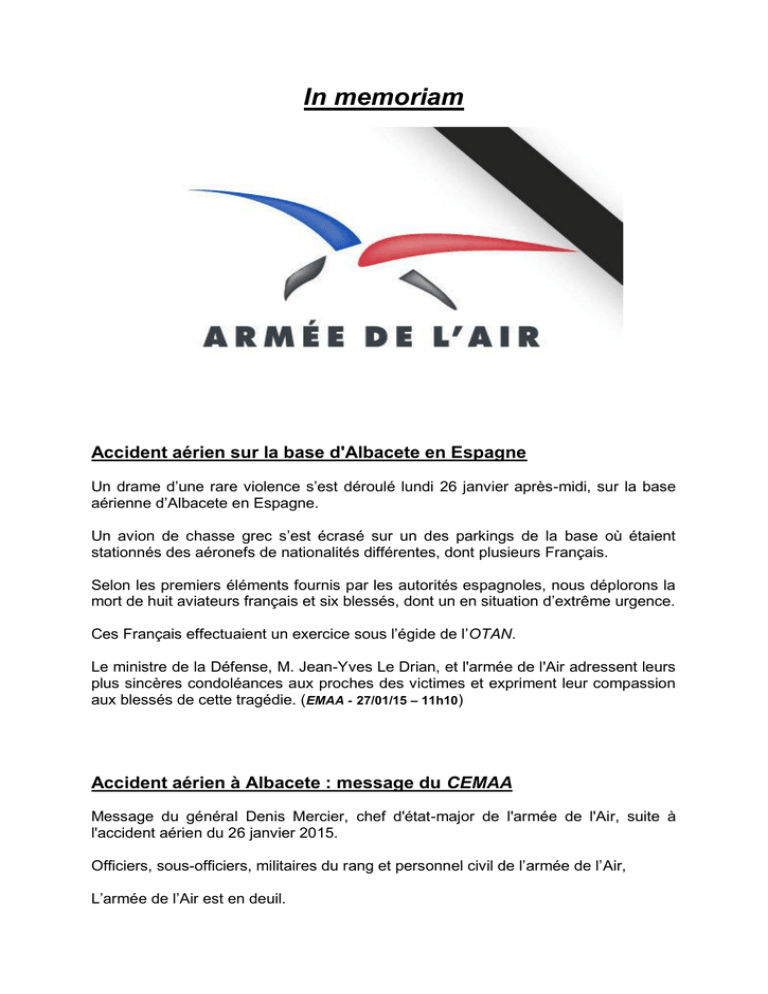 In memoriam

ARMÉE DE L'AIR

Accident aérien sur la base d'Albacete en Espagne

Un drame d'une rare violence s'est déroulé lundi 26 janvier après-midi, sur la base aérienne d'Albacete en Espagne.

Un avion de chasse grec s'est écrasé sur un des parkings de la base où étaient stationnés des aéronefs de nationalités différentes, dont plusieurs Français.

Selon les premiers éléments fournis par les autorités espagnoles, nous déplorons la mort de huit aviateurs français et six blessés, dont un en situation d'extrême urgence.

Ces Français effectuaient un exercice sous l'égide de l'OTAN.

Le ministre de la Défense, M. Jean-Yves Le Drian, et l'armée de l'Air adressent leurs plus sincères condoléances aux proches des victimes et expriment leur compassion aux blessés de cette tragédie. (EMAA - 27/01/15 – 11h10)

Accident aérien à Albacete : message du CEMAA

Message du général Denis Mercier, chef d'état-major de l'armée de l'Air, suite à l'accident aérien du 26 janvier 2015.

Officiers, sous-officiers, militaires du rang et personnel civil de l'armée de l'Air,

L'armée de l'Air est en deuil.